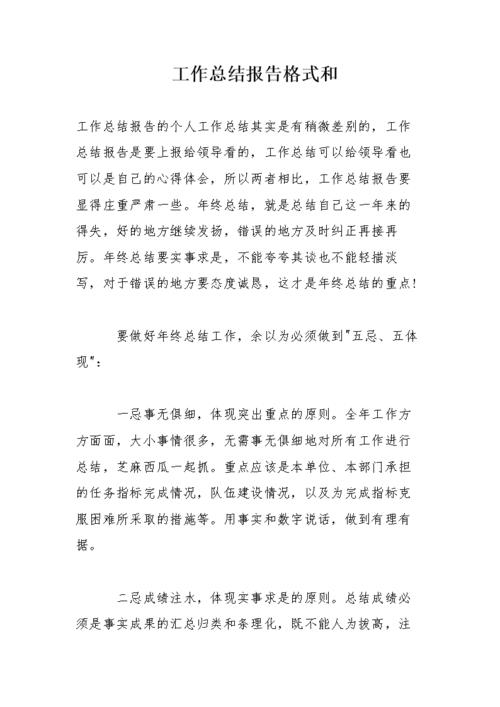 工作总结报告格式和

工作总结报告的个人工作总结其实是有稍微差别的，工作总结报告是要上报给领导看的，工作总结可以给领导看也可以是自己的心得体会，所以两者相比，工作总结报告要显得庄重严肃一些。年终总结，就是总结自己这一年来的得失，好的地方继续发扬，错误的地方及时纠正再接再厉。年终总结要实事求是，不能夸夸其谈也不能轻描淡写，对于错误的地方要态度诚恳，这才是年终总结的重点!

要做好年终总结工作，余以为必须做到"五忌、五体现"：

一忌事无俱细，体现突出重点的原则。全年工作方方面面，大小事情很多，无需事无俱细地对所有工作进行总结，芝麻西瓜一起抓。重点应该是本单位、本部门承担的任务指标完成情况，队伍建设情况，以及为完成指标克服困难所采取的措施等。用事实和数字说话，做到有理有据。

二忌成绩注水，体现实事求是的原则。总结成绩必须是事实成果的汇总归类和条理化，既不能人为拔高，注